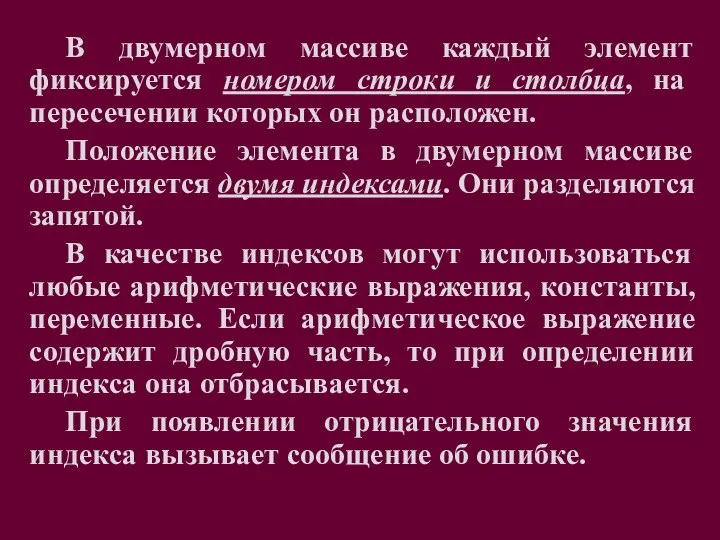 В двумерном массиве каждый элемент фиксируется номером строки и столбца, на пересечении которых он расположен.

Положение элемента в двумерном массиве определяется двумя индексами. Они разделяются запятой.

В качестве индексов могут использоваться любые арифметические выражения, константы, переменные. Если арифметическое выражение содержит дробную часть, то при определении индекса она отбрасывается.

При появлении отрицательного значения индекса вызывает сообщение об ошибке.